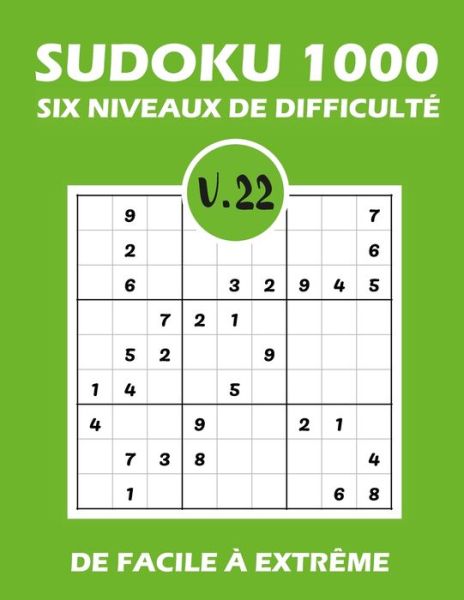 SUDOKU 1000
SIX NIVEAUX DE DIFFICULTÉ

V.22

|   |   |   |   |   |   |   |   |   |
|---|---|---|---|---|---|---|---|---|
|   | 9 |   |   |   |   |   |   | 7 |
|   | 2 |   |   |   |   |   |   | 6 |
|   | 6 |   |   | 3 | 2 | 9 | 4 | 5 |
|   |   | 7 | 2 | 1 |   |   |   |   |
|   | 5 | 2 |   |   | 9 |   |   |   |
| 1 | 4 |   |   | 5 |   |   |   |   |
| 4 |   |   | 9 |   |   | 2 | 1 |   |
|   | 7 | 3 | 8 |   |   |   |   | 4 |
|   | 1 |   |   |   |   |   | 6 | 8 |

DE FACILE À EXTRÊME